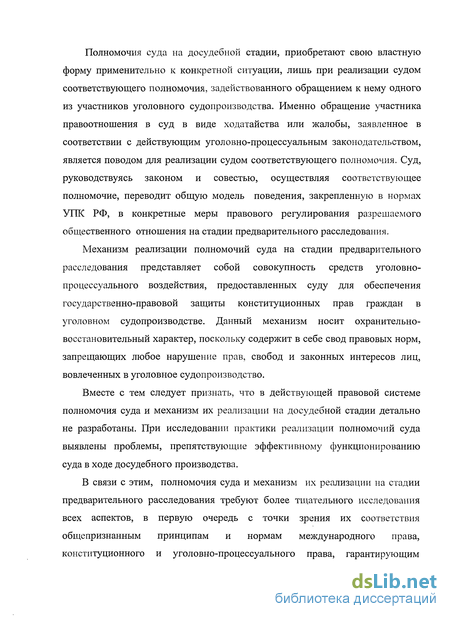 Полномочия суда на досудебной стадии, приобретают свою властную форму применительно к конкретной ситуации, лишь при реализации судом соответствующего полномочия, задействованного обращением к нему одного из участников уголовного судопроизводства. Именно обращение участника правоотношения в суд в виде ходатайства или жалобы, заявленное в соответствии с действующим уголовно-процессуальным законодательством, является поводом для реализации судом соответствующего полномочия. Суд, руководствуясь законом и совестью, осуществляя соответствующее полномочие, переводит общую модель поведения, закрепленную в нормах УПК РФ, в конкретные меры правового регулирования разрешаемого общественного отношения на стадии предварительного расследования.

Механизм реализации полномочий суда на стадии предварительного расследования представляет собой совокупность средств уголовно-процессуального воздействия, предоставленных суду для обеспечения государственно-правовой защиты конституционных прав граждан в уголовном судопроизводстве. Данный механизм носит охранительно-восстановительный характер, поскольку содержит в себе свод правовых норм, запрещающих любое нарушение прав, свобод и законных интересов лиц, вовлеченных в уголовное судопроизводство.

Вместе с тем следует признать, что в действующей правовой системе полномочия суда и механизм их реализации на досудебной стадии детально не разработаны. При исследовании практики реализации полномочий суда выявлены проблемы, препятствующие эффективному функционированию суда в ходе досудебного производства.

В связи с этим, полномочия суда и механизм их реализации на стадии предварительного расследования требуют более тщательного исследования всех аспектов, в первую очередь с точки зрения их соответствия общепризнанным принципам и нормам международного права, конституционного и уголовно-процессуального права, гарантирующим

dsLib.net
библиотека диссертаций